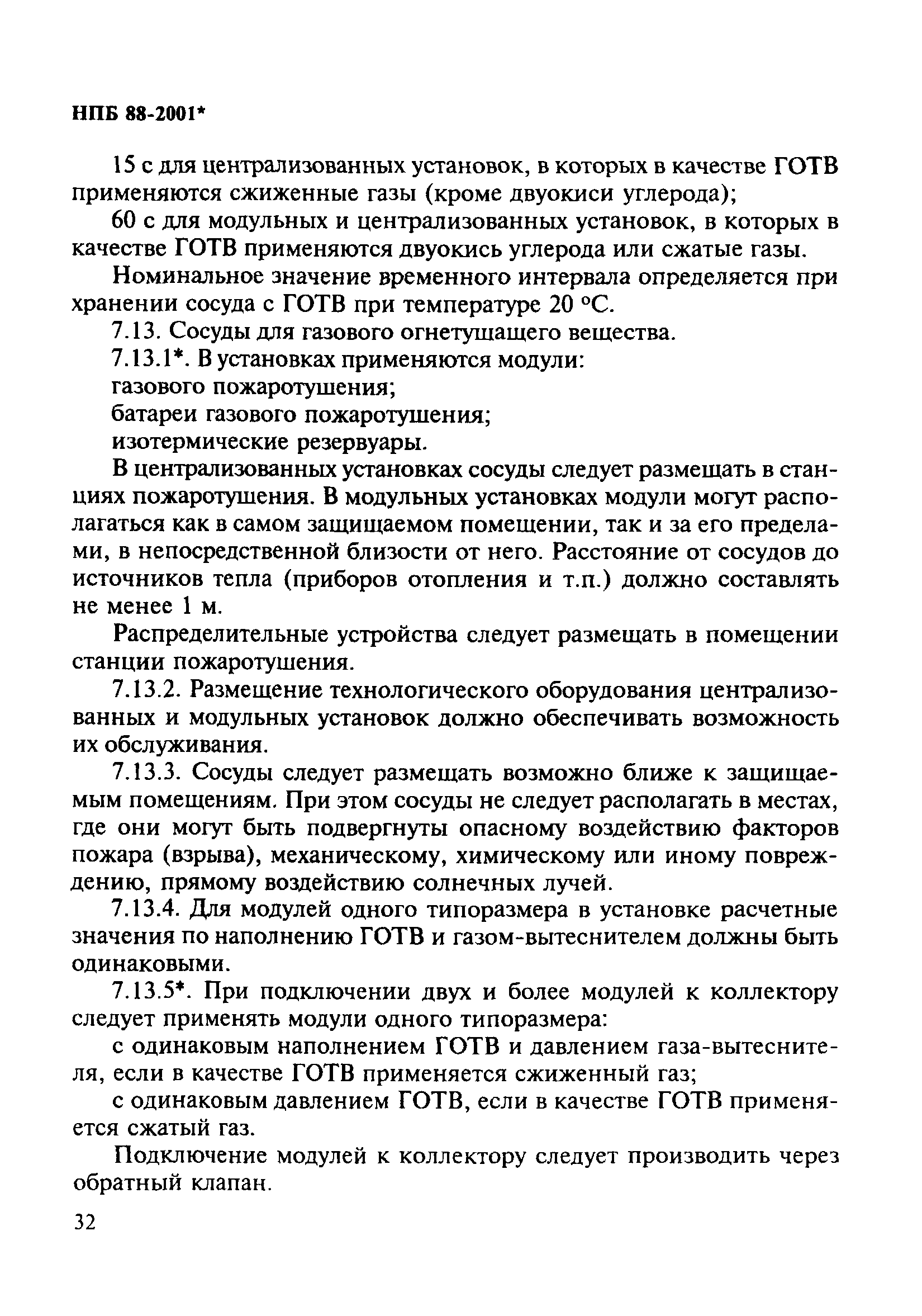 НПБ 88-2001*

15 с для централизованных установок, в которых в качестве ГОТВ применяются сжиженные газы (кроме двуокиси углерода);

60 с для модульных и централизованных установок, в которых в качестве ГОТВ применяются двуокись углерода или сжатые газы.

Номинальное значение временного интервала определяется при хранении сосуда с ГОТВ при температуре 20 °С.

7.13. Сосуды для газового огнетушащего вещества.

7.13.1*. В установках применяются модули:

газового пожаротушения;

батареи газового пожаротушения;

изотермические резервуары.

В централизованных установках сосуды следует размещать в станциях пожаротушения. В модульных установках модули могут располагаться как в самом защищаемом помещении, так и за его пределами, в непосредственной близости от него. Расстояние от сосудов до источников тепла (приборов отопления и т.п.) должно составлять не менее 1 м.

Распределительные устройства следует размещать в помещении станции пожаротушения.

7.13.2. Размещение технологического оборудования централизованных и модульных установок должно обеспечивать возможность их обслуживания.

7.13.3. Сосуды следует размещать возможно ближе к защищаемым помещениям. При этом сосуды не следует располагать в местах, где они могут быть подвергнуты опасному воздействию факторов пожара (взрыва), механическому, химическому или иному повреждению, прямому воздействию солнечных лучей.

7.13.4. Для модулей одного типоразмера в установке расчетные значения по наполнению ГОТВ и газом-вытеснителем должны быть одинаковыми.

7.13.5*. При подключении двух и более модулей к коллектору следует применять модули одного типоразмера:

с одинаковым наполнением ГОТВ и давлением газа-вытеснителя, если в качестве ГОТВ применяется сжиженный газ;

с одинаковым давлением ГОТВ, если в качестве ГОТВ применяется сжатый газ.

Подключение модулей к коллектору следует производить через обратный клапан.

32